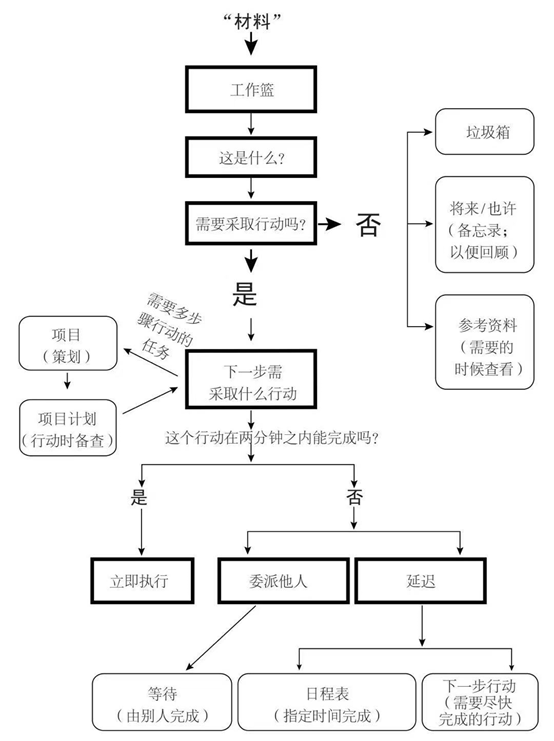 “材料”

工作篮

这是什么?

需要采取行动吗?

否

垃圾箱

将来/也许（备忘录；以便回顾）

参考资料（需要的时候查看）

是

需要多步骤行动的任务

项目（策划）

项目计划（行动时备查）

下一步需采取什么行动

这个行动在两分钟之内能完成吗?

是

否

立即执行

委派他人

延迟

等待（由别人完成）

日程表（指定时间完成）

下一步行动（需要尽快完成的行动）